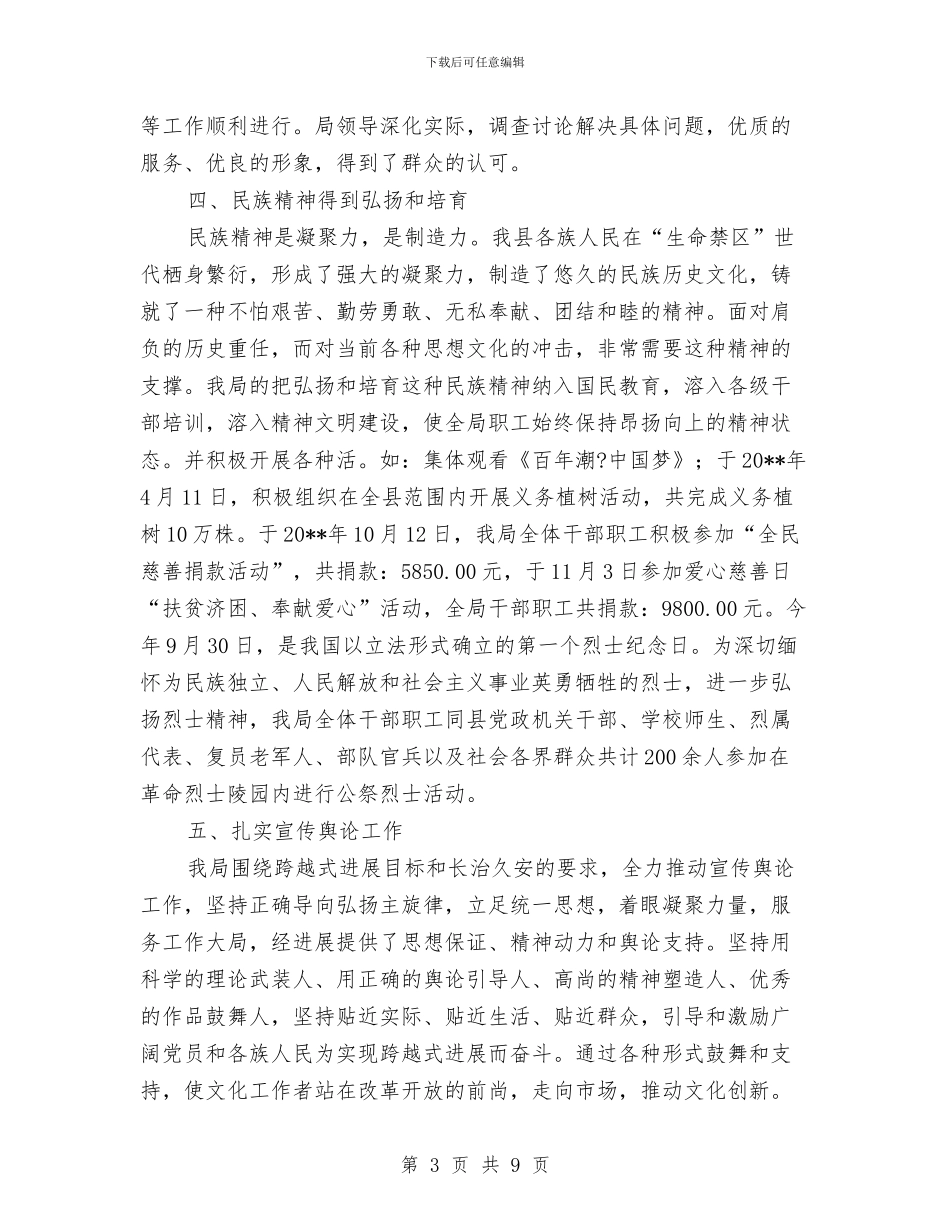 下载后可任意编辑

等工作顺利进行。局领导深化实际，调查讨论解决具体问题，优质的服务、优良的形象，得到了群众的认可。

四、民族精神得到弘扬和培育

民族精神是凝聚力，是制造力。我县各族人民在“生命禁区”世代栖身繁衍，形成了强大的凝聚力，制造了悠久的民族历史文化，铸就了一种不怕艰苦、勤劳勇敢、无私奉献、团结和睦的精神。面对肩负的历史重任，而对当前各种思想文化的冲击，非常需要这种精神的支撑。我局的把弘扬和培育这种民族精神纳入国民教育，溶入各级干部培训，溶入精神文明建设，使全局职工始终保持昂扬向上的精神状态。并积极开展各种活。如：集体观看《百年潮?中国梦》；于20**年4月11日，积极组织在全县范围内开展义务植树活动，共完成义务植树10万株。于20**年10月12日，我局全体干部职工积极参加“全民慈善捐款活动”，共捐款：5850.00元，于11月3日参加爱心慈善日“扶贫济困、奉献爱心”活动，全局干部职工共捐款：9800.00元。今年9月30日，是我国以立法形式确立的第一个烈士纪念日。为深切缅怀为民族独立、人民解放和社会主义事业英勇牺牲的烈士，进一步弘扬烈士精神，我局全体干部职工同县党政机关干部、学校师生、烈属代表、复员老军人、部队官兵以及社会各界群众共计200余人参加在革命烈士陵园内进行公祭烈士活动。

五、扎实宣传舆论工作

我局围绕跨越式进展目标和长治久安的要求，全力推动宣传舆论工作，坚持正确导向弘扬主旋律，立足统一思想，着眼凝聚力量，服务工作大局，经进展提供了思想保证、精神动力和舆论支持。坚持用科学的理论武装人、用正确的舆论引导人、高尚的精神塑造人、优秀的作品鼓舞人，坚持贴近实际、贴近生活、贴近群众，引导和激励广阔党员和各族人民为实现跨越式进展而奋斗。通过各种形式鼓舞和支持，使文化工作者站在改革开放的前尚，走向市场，推动文化创新。

第 3 页 共 9 页